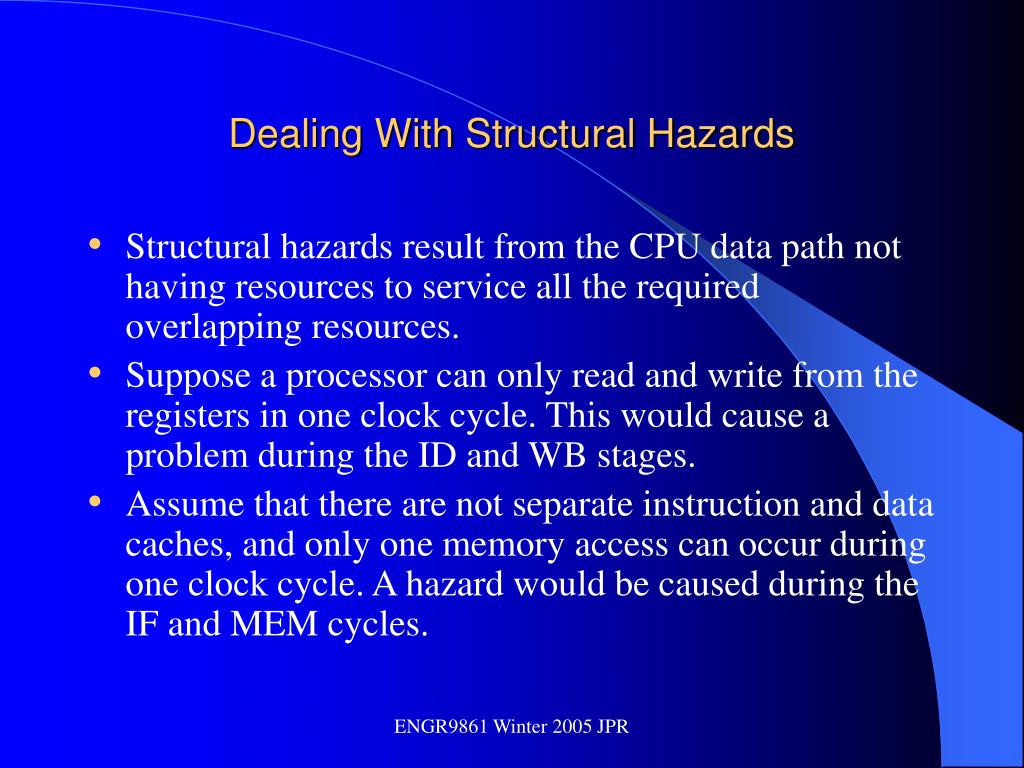 Dealing With Structural Hazards

• Structural hazards result from the CPU data path not having resources to service all the required overlapping resources.

• Suppose a processor can only read and write from the registers in one clock cycle. This would cause a problem during the ID and WB stages.

• Assume that there are not separate instruction and data caches, and only one memory access can occur during one clock cycle. A hazard would be caused during the IF and MEM cycles.

ENGR9861 Winter 2005 JPR